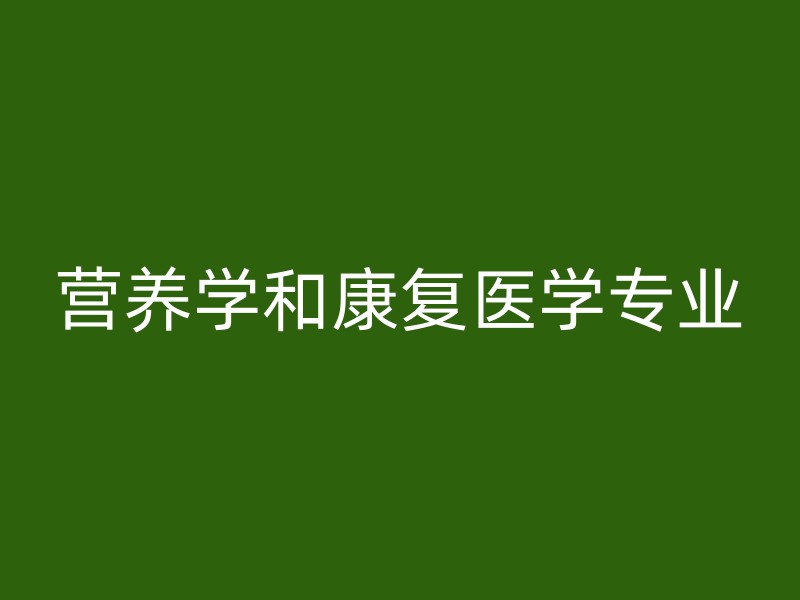 营养学和康复医学专业